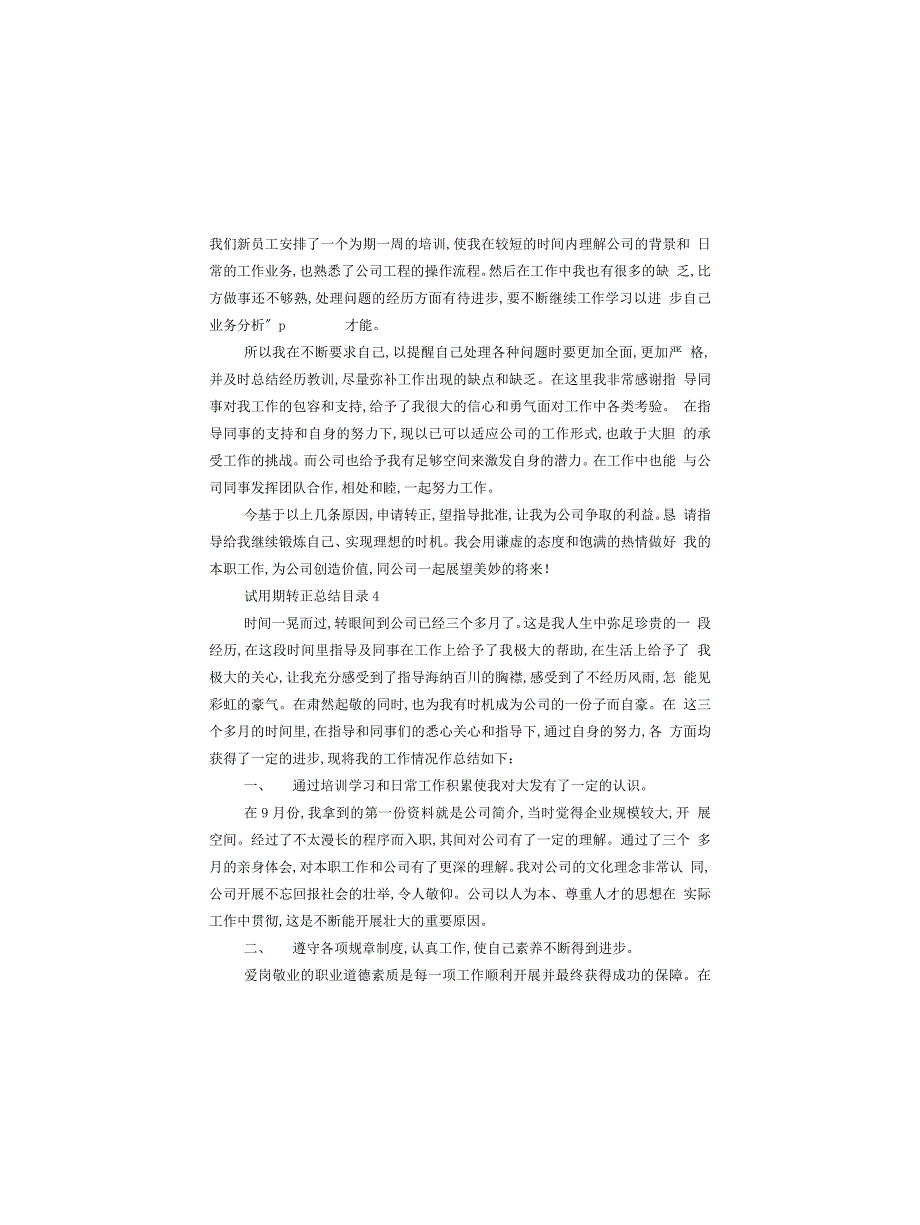 我们新员工安排了一个为期一周的培训，使我在较短的时间内理解公司的背景和 日常的工作业务，也熟悉了公司工程的操作流程。然后在工作中我也有很多的缺 乏，比方做事还不够熟，处理问题的经历方面有待进步，要不断继续工作学习以进 步自己业务分析" p 才能。

所以我在不断要求自己，以提醒自己处理各种问题时要更加全面，更加严 格，并及时总结经历教训，尽量弥补工作出现的缺点和缺乏。在这里我非常感谢指 导同事对我工作的包容和支持，给予了我很大的信心和勇气面对工作中各类考验。 在指导同事的支持和自身的努力下，现以已可以适应公司的工作形式，也敢于大胆 的承受工作的挑战。而公司也给予我有足够空间来激发自身的潜力。在工作中也能 与公司同事发挥团队合作，相处和睦，一起努力工作。

今基于以上几条原因，申请转正，望指导批准，让我为公司争取的利益。恳 请指导给我继续锻炼自己、实现理想的时机。我会用谦虚的态度和饱满的热情做好 我的本职工作，为公司创造价值，同公司一起展望美妙的将来！

试用期转正总结目录 4

时间一晃而过，转眼间到公司已经三个多月了。这是我人生中弥足珍贵的一 段经历，在这段时间里指导及同事在工作上给予了我极大的帮助，在生活上给予了 我极大的关心，让我充分感受到了指导海纳百川的胸襟，感受到了不经历风雨，怎 能见彩虹的豪气。在肃然起敬的同时，也为我有时机成为公司的一份子而自豪。在 这三个多月的时间里，在指导和同事们的悉心关心和指导下，通过自身的努力，各 方面均获得了一定的进步，现将我的工作情况作总结如下：

一、 通过培训学习和日常工作积累使我对大发有了一定的认识。

在 9 月份，我拿到的第一份资料就是公司简介，当时觉得企业规模较大，开 展空间。经过了不太漫长的程序而入职，其间对公司有了一定的理解。通过了三个 多月的亲身体会，对本职工作和公司有了更深的理解。我对公司的文化理念非常认 同，公司开展不忘回报社会的壮举，令人敬仰。公司以人为本、尊重人才的思想在 实际工作中贯彻，这是不断能开展壮大的重要原因。

二、 遵守各项规章制度，认真工作，使自己素养不断得到进步。

爱岗敬业的职业道德素质是每一项工作顺利开展并最终获得成功的保障。在